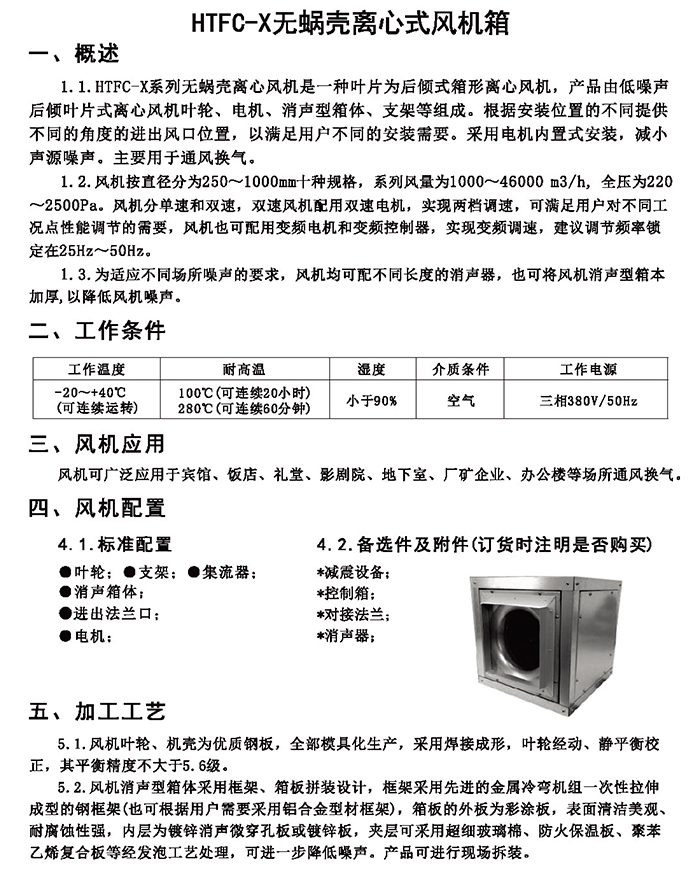 HTFC-X无蜗壳离心式风机箱

一、概述

1.1.HTFC-X系列无蜗壳离心风机是一种叶片为后倾式箱形离心风机，产品由低噪声后倾叶片式离心风机叶轮、电机、消声型箱体、支架等组成。根据安装位置的不同提供不同的角度的进出风口位置，以满足用户不同的安装需要。采用电机内置式安装，减小声源噪声。主要用于通风换气。

1.2.风机按直径分为250～1000mm十种规格，系列风量为1000～46000 m3/h，全压为220～2500Pa。风机分单速和双速，双速风机配用双速电机，实现两档调速，可满足用户对不同工况点性能调节的需要，风机也可配用变频电机和变频控制器，实现变频调速，建议调节频率锁定在25Hz～50Hz。

1.3.为适应不同场所噪声的要求，风机均可配不同长度的消声器，也可将风机消声型箱本加厚，以降低风机噪声。

二、工作条件

| 工作温度 | 耐高温 | 湿度 | 介质条件 | 工作电源 |
|---|---|---|---|---|
| -20～+40℃ (可连续运转) | 100℃(可连续20小时) 280℃(可连续60分钟) | 小于90% | 空气 | 三相380V/50Hz |

三、风机应用

风机可广泛应用于宾馆、饭店、礼堂、影剧院、地下室、厂矿企业、办公楼等场所通风换气。

四、风机配置

4.1.标准配置

●叶轮；●支架；●集流器；
●消声箱体；
●进出法兰口；
●电机；

4.2.备选件及附件(订货时注明是否购买)

*减震设备；
*控制箱；
*对接法兰；
*消声器；

五、加工工艺

5.1.风机叶轮、机壳为优质钢板，全部模具化生产，采用焊接成形，叶轮经动、静平衡校正，其平衡精度不大于5.6级。

5.2.风机消声型箱体采用框架、箱板拼装设计，框架采用先进的金属冷弯机组一次性拉伸成型的钢框架(也可根据用户需要采用铝合金型材框架)，箱板的外板为彩涂板，表面清洁美观、耐腐蚀性强，内层为镀锌消声微穿孔板或镀锌板，夹层可采用超细玻璃棉、防火保温板、聚苯乙烯复合板等经发泡工艺处理，可进一步降低噪声。产品可进行现场拆装。